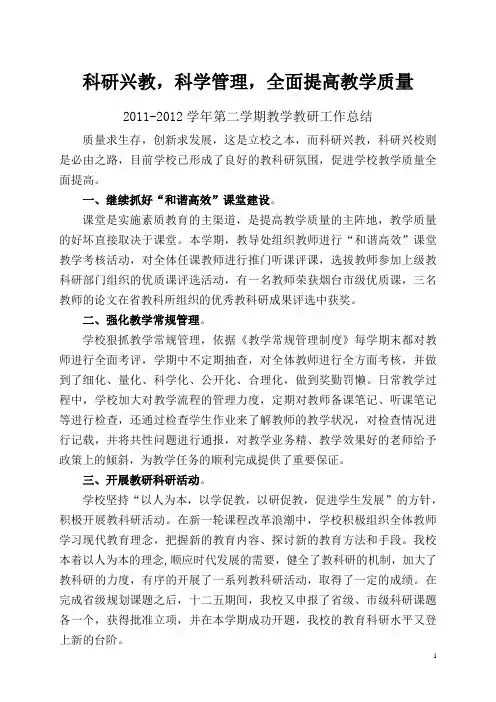 科研兴教，科学管理，全面提高教学质量

2011-2012 学年第二学期教学教研工作总结

质量求生存，创新求发展，这是立校之本，而科研兴教，科研兴校则是必由之路，目前学校已形成了良好的教科研氛围，促进学校教学质量全面提高。

一、继续抓好“和谐高效”课堂建设。

课堂是实施素质教育的主渠道，是提高教学质量的主阵地，教学质量的好坏直接取决于课堂。本学期，教导处组织教师进行“和谐高效”课堂教学考核活动，对全体任课教师进行推门听课评课，选拔教师参加上级教科研部门组织的优质课评选活动，有一名教师荣获烟台市级优质课，三名教师的论文在省教科所组织的优秀教科研成果评选中获奖。

二、强化教学常规管理。

学校狠抓教学常规管理，依据《教学常规管理制度》每学期末都对教师进行全面考评，学期中不定期抽查，对全体教师进行全方面考核，并做到了细化、量化、科学化、公开化、合理化，做到奖勤罚懒。日常教学过程中，学校加大对教学流程的管理力度，定期对教师备课笔记、听课笔记等进行检查，还通过检查学生作业来了解教师的教学状况，对检查情况进行记载，并将共性问题进行通报，对教学业务精、教学效果好的老师给予政策上的倾斜，为教学任务的顺利完成提供了重要保证。

三、开展教研科研活动。

学校坚持“以人为本，以学促教，以研促教，促进学生发展”的方针，积极开展教科研活动。在新一轮课程改革浪潮中，学校积极组织全体教师学习现代教育理念，把握新的教育内容、探讨新的教育方法和手段。我校本着以人为本的理念，顺应时代发展的需要，健全了教科研的机制，加大了教科研的力度，有序的开展了一系列教科研活动，取得了一定的成绩。在完成省级规划课题之后，十二五期间，我校又申报了省级、市级科研课题各一个，获得批准立项，并在本学期成功开题，我校的教育科研水平又登上新的台阶。

1